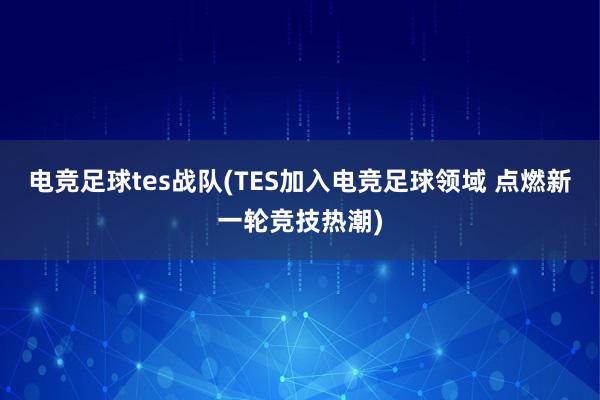 电竞足球tes战队(TES加入电竞足球领域 点燃新一轮竞技热潮)